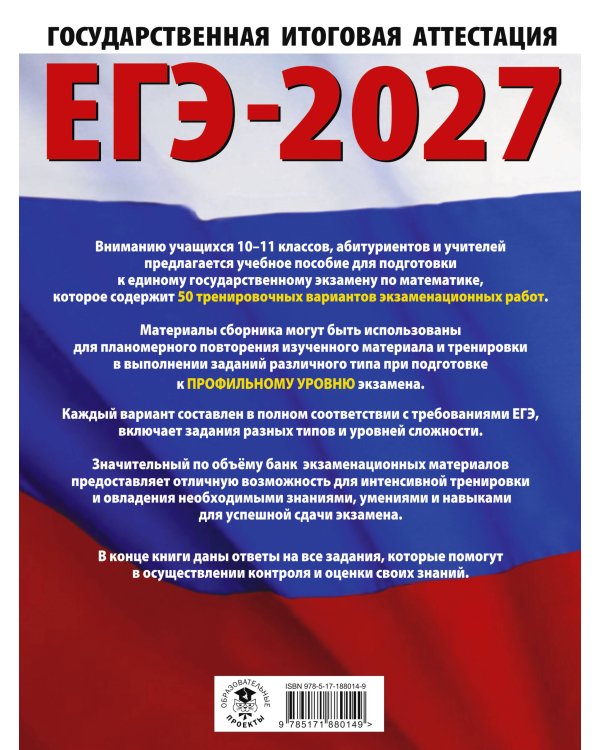 ГОСУДАРСТВЕННАЯ ИТОГОВАЯ АТТЕСТАЦИЯ

ЕГЭ-2027

Вниманию учащихся 10–11 классов, абитуриентов и учителей предлагается учебное пособие для подготовки к единому государственному экзамену по математике, которое содержит 50 тренировочных вариантов экзаменационных работ.

Материалы сборника могут быть использованы для планомерного повторения изученного материала и тренировки в выполнении заданий различного типа при подготовке к ПРОФИЛЬНОМУ УРОВНЮ экзамена.

Каждый вариант составлен в полном соответствии с требованиями ЕГЭ, включает задания разных типов и уровней сложности.

Значительный по объёму банк экзаменационных материалов предоставляет отличную возможность для интенсивной тренировки и овладения необходимыми знаниями, умениями и навыками для успешной сдачи экзамена.

В конце книги даны ответы на все задания, которые помогут в осуществлении контроля и оценки своих знаний.

ОБРАЗОВАТЕЛЬНЫЕ ПРОЕКТЫ

ISBN 978-5-17-188014-9

9 785171 880149 >